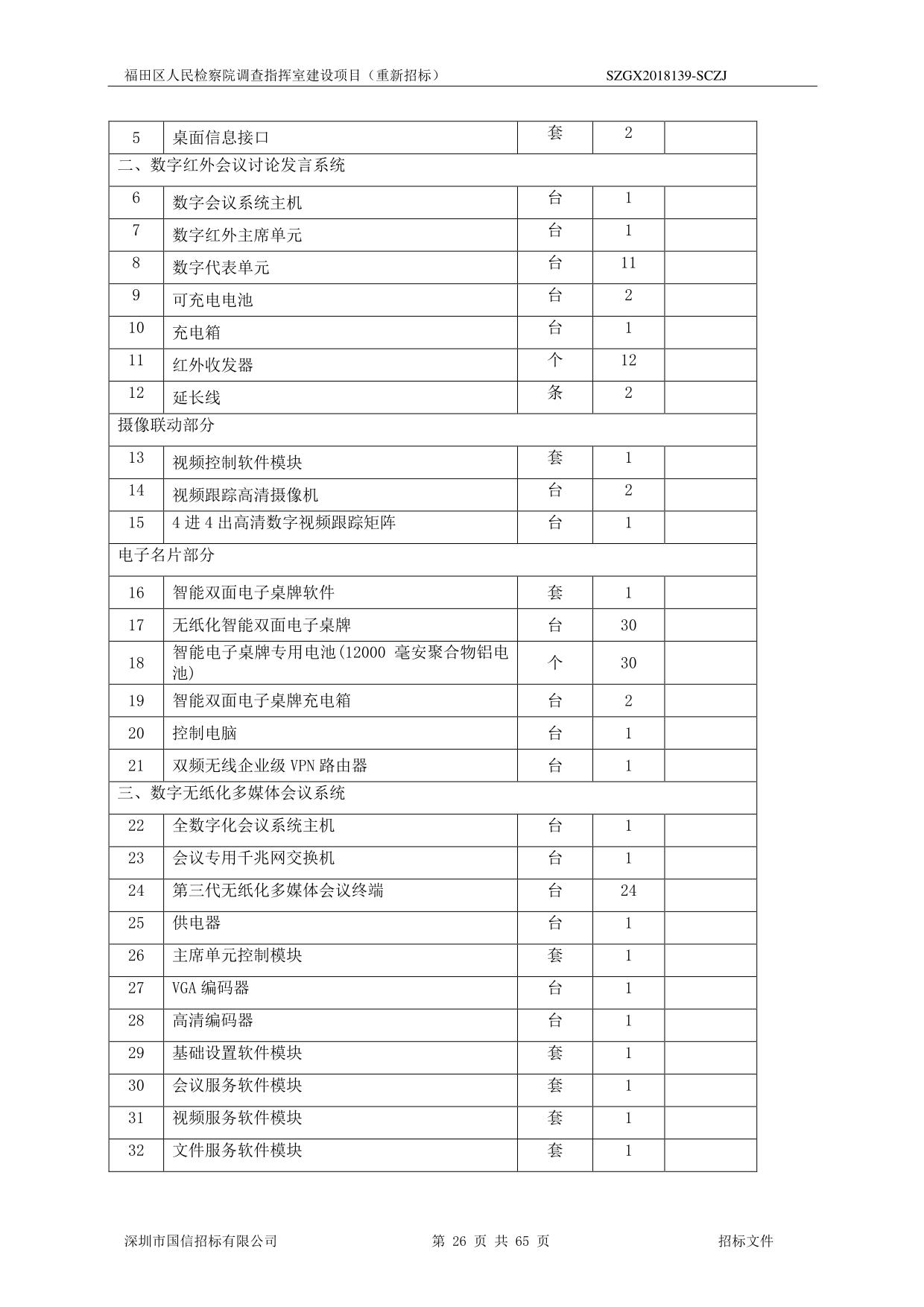 福田区人民检察院调查指挥室建设项目（重新招标） SZGX2018139-SCZJ

| 5 | 桌面信息接口 | 套 | 2 | |
|---|---|---|---|---|
| 二、数字红外会议讨论发言系统 | | | | |
| 6 | 数字会议系统主机 | 台 | 1 | |
| 7 | 数字红外主席单元 | 台 | 1 | |
| 8 | 数字代表单元 | 台 | 11 | |
| 9 | 可充电电池 | 台 | 2 | |
| 10 | 充电箱 | 台 | 1 | |
| 11 | 红外收发器 | 个 | 12 | |
| 12 | 延长线 | 条 | 2 | |
| 摄像联动部分 | | | | |
| 13 | 视频控制软件模块 | 套 | 1 | |
| 14 | 视频跟踪高清摄像机 | 台 | 2 | |
| 15 | 4 进 4 出高清数字视频跟踪矩阵 | 台 | 1 | |
| 电子名片部分 | | | | |
| 16 | 智能双面电子桌牌软件 | 套 | 1 | |
| 17 | 无纸化智能双面电子桌牌 | 台 | 30 | |
| 18 | 智能电子桌牌专用电池(12000 毫安聚合物铝电池) | 个 | 30 | |
| 19 | 智能双面电子桌牌充电箱 | 台 | 2 | |
| 20 | 控制电脑 | 台 | 1 | |
| 21 | 双频无线企业级 VPN 路由器 | 台 | 1 | |
| 三、数字无纸化多媒体会议系统 | | | | |
| 22 | 全数字化会议系统主机 | 台 | 1 | |
| 23 | 会议专用千兆网交换机 | 台 | 1 | |
| 24 | 第三代无纸化多媒体会议终端 | 台 | 24 | |
| 25 | 供电器 | 台 | 1 | |
| 26 | 主席单元控制模块 | 套 | 1 | |
| 27 | VGA 编码器 | 台 | 1 | |
| 28 | 高清编码器 | 台 | 1 | |
| 29 | 基础设置软件模块 | 套 | 1 | |
| 30 | 会议服务软件模块 | 套 | 1 | |
| 31 | 视频服务软件模块 | 套 | 1 | |
| 32 | 文件服务软件模块 | 套 | 1 | |

深圳市国信招标有限公司 第 26 页 共 65 页 招标文件